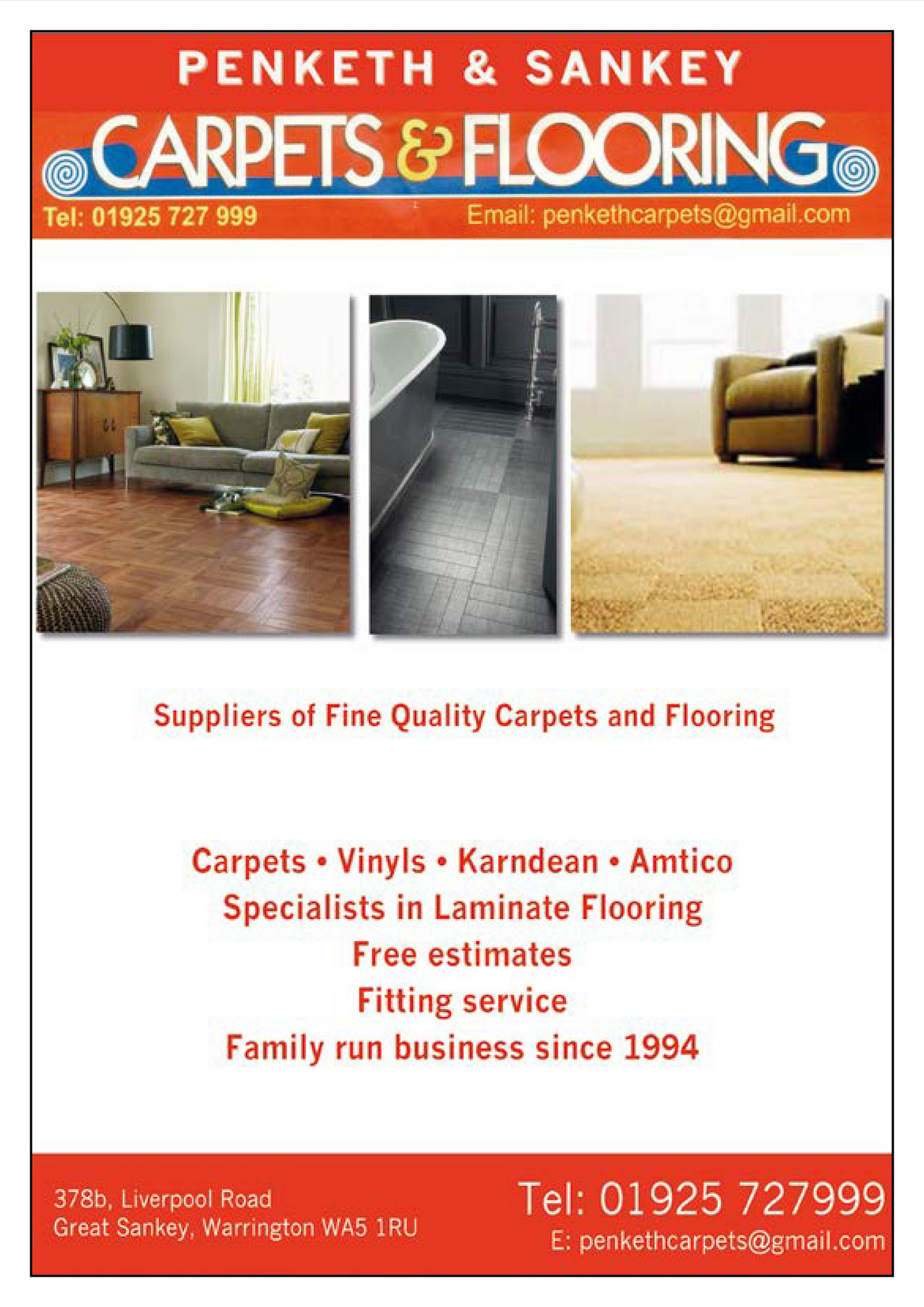 PENKETH & SANKEY

CARPETS & FLOORING

Tel: 01925 727 999

Email: penkethcarpets@gmail.com

Suppliers of Fine Quality Carpets and Flooring

Carpets • Vinyls • Karndean • Amtico
Specialists in Laminate Flooring
Free estimates
Fitting service
Family run business since 1994

378b, Liverpool Road
Great Sankey, Warrington WA5 1RU

Tel: 01925 727999
E: penkethcarpets@gmail.com